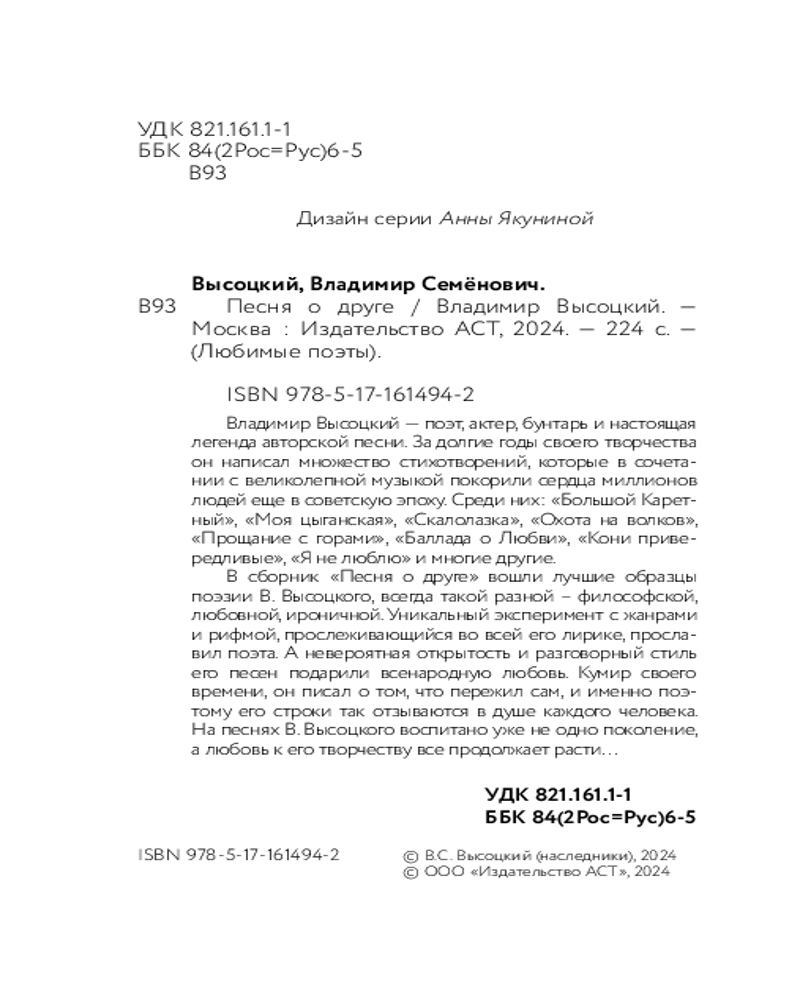 УДК 821.161.1-1
ББК 84(2Рос=Рус)6-5
В93

Дизайн серии Анны Якуниной

Высоцкий, Владимир Семёнович.
В93 Песня о друге / Владимир Высоцкий. — Москва : Издательство АСТ, 2024. — 224 с. — (Любимые поэты).

ISBN 978-5-17-161494-2

Владимир Высоцкий — поэт, актер, бунтарь и настоящая легенда авторской песни. За долгие годы своего творчества он написал множество стихотворений, которые в сочетании с великолепной музыкой покорили сердца миллионов людей еще в советскую эпоху. Среди них: «Большой Каретный», «Моя цыганская», «Скалолазка», «Охота на волков», «Прощание с горами», «Баллада о Любви», «Кони привередливые», «Я не люблю» и многие другие.

В сборник «Песня о друге» вошли лучшие образцы поэзии В. Высоцкого, всегда такой разной – философской, любовной, ироничной. Уникальный эксперимент с жанрами и рифмой, прослеживающийся во всей его лирике, прославил поэта. А невероятная открытость и разговорный стиль его песен подарили всенародную любовь. Кумир своего времени, он писал о том, что пережил сам, и именно поэтому его строки так отзываются в душе каждого человека. На песнях В. Высоцкого воспитано уже не одно поколение, а любовь к его творчеству все продолжает расти…

УДК 821.161.1-1
ББК 84(2Рос=Рус)6-5

ISBN 978-5-17-161494-2

© В.С. Высоцкий (наследники), 2024
© ООО «Издательство АСТ», 2024